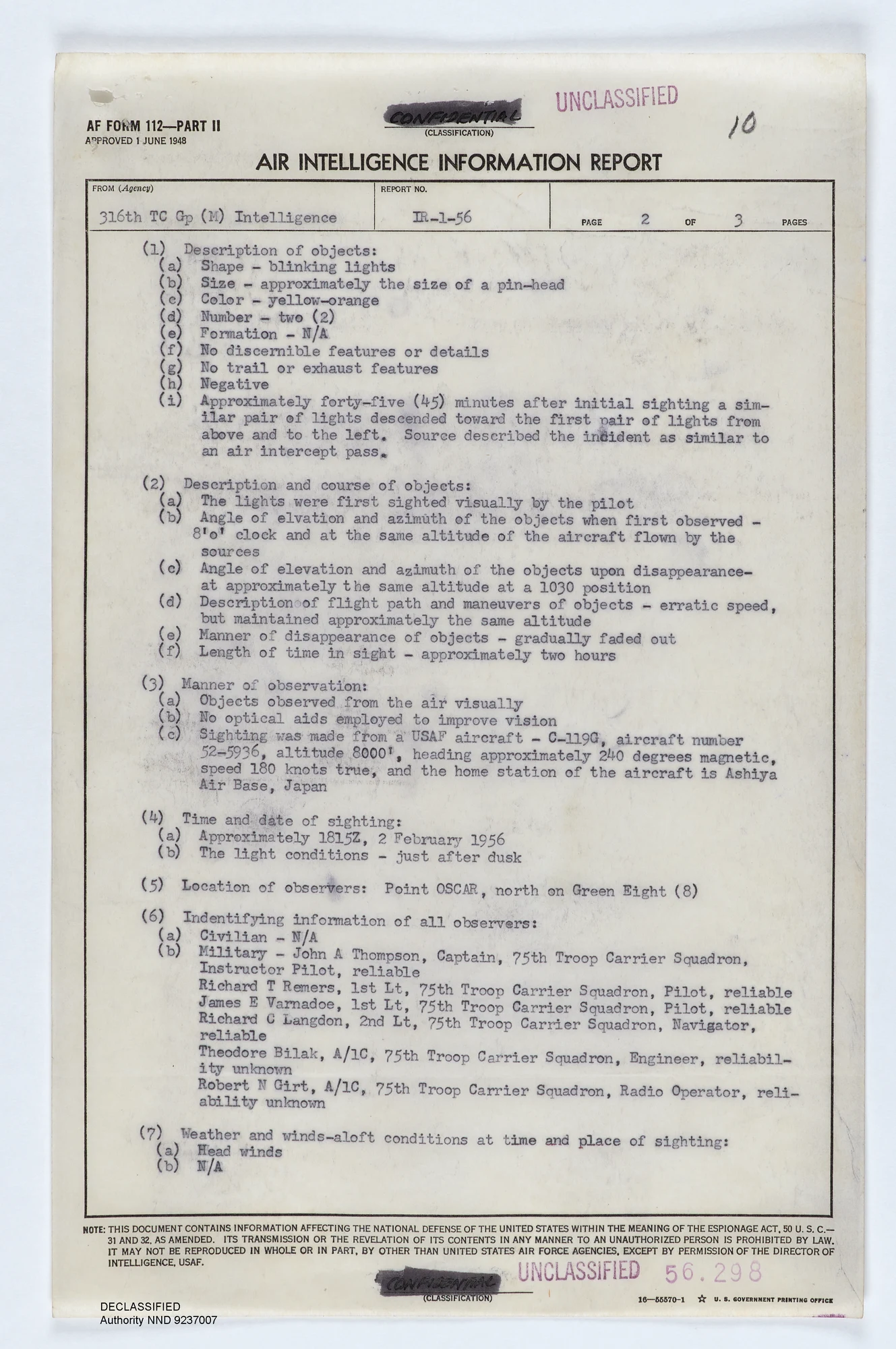 AF FORM 112—PART II
APPROVED 1 JUNE 1948

CONFIDENTIAL
(CLASSIFICATION)

UNCLASSIFIED

10

AIR INTELLIGENCE INFORMATION REPORT

| FROM (Agency) | REPORT NO. | |
|---|---|---|
| 316th TC Gp (M) Intelligence | IR-1-56 | PAGE 2 OF 3 PAGES |

(1) Description of objects:
(a) Shape - blinking lights
(b) Size - approximately the size of a pin-head
(c) Color - yellow-orange
(d) Number - two (2)
(e) Formation - N/A
(f) No discernible features or details
(g) No trail or exhaust features
(h) Negative
(i) Approximately forty-five (45) minutes after initial sighting a similar pair of lights descended toward the first pair of lights from above and to the left. Source described the incident as similar to an air intercept pass.

(2) Description and course of objects:
(a) The lights were first sighted visually by the pilot
(b) Angle of elvation and azimuth of the objects when first observed - 8'o' clock and at the same altitude of the aircraft flown by the sources
(c) Angle of elevation and azimuth of the objects upon disappearance- at approximately the same altitude at a 1030 position
(d) Description of flight path and maneuvers of objects - erratic speed, but maintained approximately the same altitude
(e) Manner of disappearance of objects - gradually faded out
(f) Length of time in sight - approximately two hours

(3) Manner of observation:
(a) Objects observed from the air visually
(b) No optical aids employed to improve vision
(c) Sighting was made from a USAF aircraft - C-119G, aircraft number 52-5936, altitude 8000', heading approximately 240 degrees magnetic, speed 180 knots true, and the home station of the aircraft is Ashiya Air Base, Japan

(4) Time and date of sighting:
(a) Approximately 1815Z, 2 February 1956
(b) The light conditions - just after dusk

(5) Location of observers: Point OSCAR, north on Green Eight (8)

(6) Indentifying information of all observers:
(a) Civilian - N/A
(b) Military - John A Thompson, Captain, 75th Troop Carrier Squadron, Instructor Pilot, reliable
Richard T Remers, 1st Lt, 75th Troop Carrier Squadron, Pilot, reliable
James E Varnadoe, 1st Lt, 75th Troop Carrier Squadron, Pilot, reliable
Richard C Langdon, 2nd Lt, 75th Troop Carrier Squadron, Navigator, reliable
Theodore Bilak, A/1C, 75th Troop Carrier Squadron, Engineer, reliability unknown
Robert N Girt, A/1C, 75th Troop Carrier Squadron, Radio Operator, reliability unknown

(7) Weather and winds-aloft conditions at time and place of sighting:
(a) Head winds
(b) N/A

NOTE: THIS DOCUMENT CONTAINS INFORMATION AFFECTING THE NATIONAL DEFENSE OF THE UNITED STATES WITHIN THE MEANING OF THE ESPIONAGE ACT, 50 U. S. C.—31 AND 32, AS AMENDED. ITS TRANSMISSION OR THE REVELATION OF ITS CONTENTS IN ANY MANNER TO AN UNAUTHORIZED PERSON IS PROHIBITED BY LAW. IT MAY NOT BE REPRODUCED IN WHOLE OR IN PART, BY OTHER THAN UNITED STATES AIR FORCE AGENCIES, EXCEPT BY PERMISSION OF THE DIRECTOR OF INTELLIGENCE, USAF.

CONFIDENTIAL
(CLASSIFICATION)

UNCLASSIFIED 56.298

16—55570-1 ☆ U. S. GOVERNMENT PRINTING OFFICE

DECLASSIFIED
Authority NND 9237007